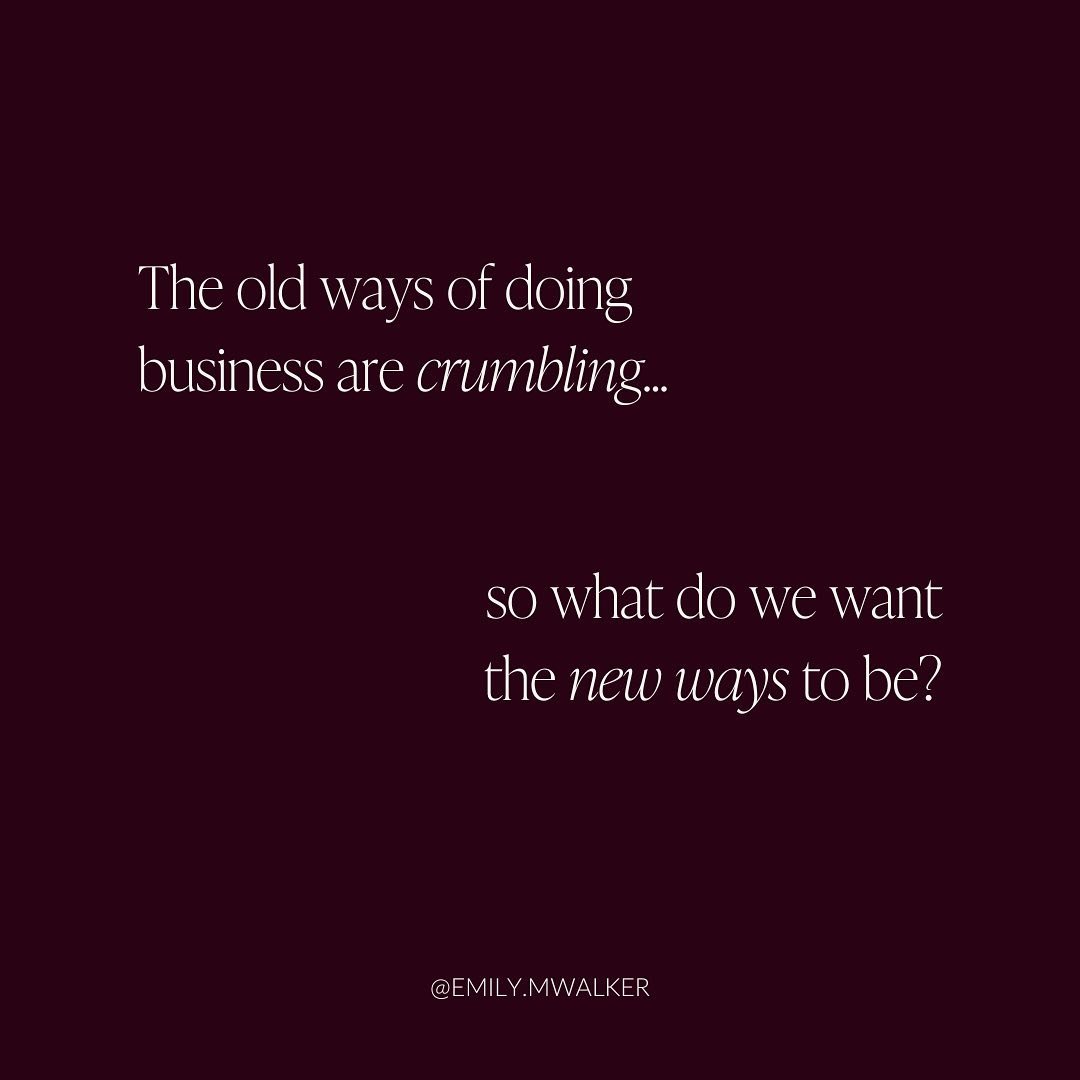 The old ways of doing business are crumbling...

so what do we want the new ways to be?

@EMILY.MWALKER